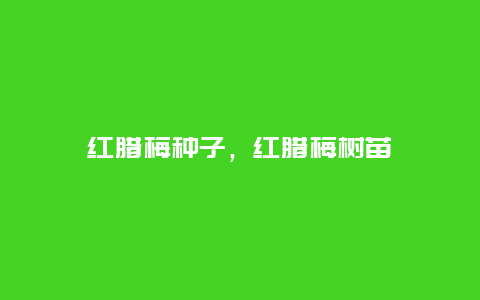 红腊梅种子，红腊梅树苗